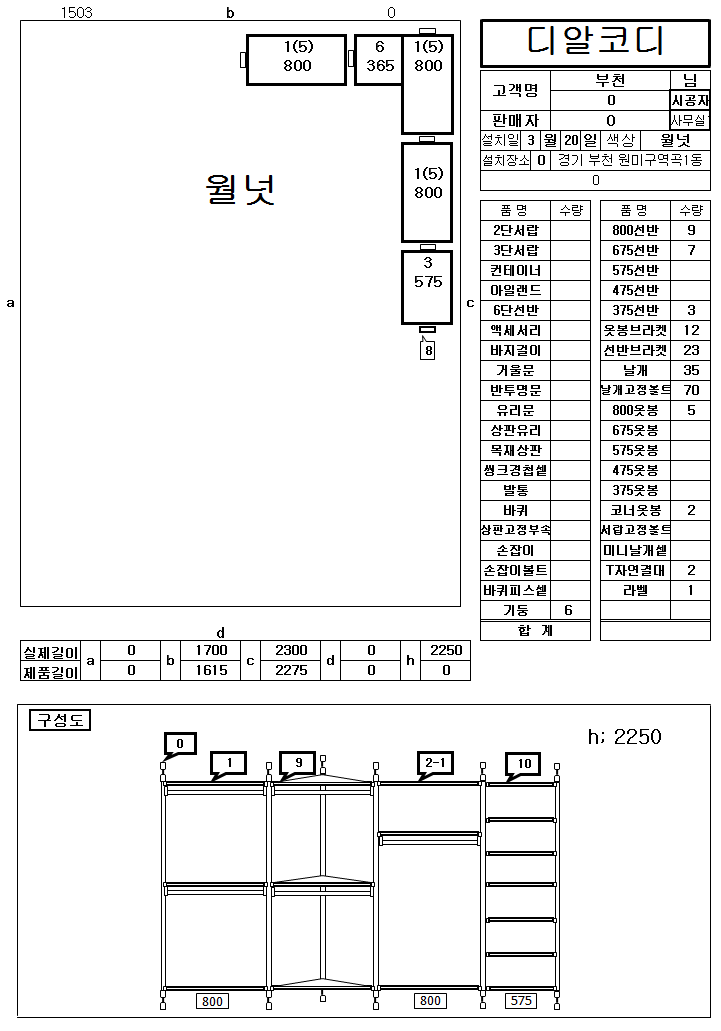 1503 b 0

1(5)
800

6
365

1(5)
800

1(5)
800

3
575

8

월넛

a

c

d

디알코디

| 고객명 | 부천 | 님 |
|---|---|---|
| | 0 | 시공자 |
| 판매자 | 0 | 사무실 |

설치일 3 월 20 일 색상 월넛
설치장소 0 경기 부천 원미구역곡1동
0

| 품 명 | 수량 |
|---|---|
| 2단서랍 | |
| 3단서랍 | |
| 컨테이너 | |
| 아일랜드 | |
| 6단선반 | |
| 액세서리 | |
| 바지걸이 | |
| 거울문 | |
| 반투명문 | |
| 유리문 | |
| 상판유리 | |
| 목재상판 | |
| 씽크경첩셀 | |
| 발통 | |
| 바퀴 | |
| 상판고정부속 | |
| 손잡이 | |
| 손잡이볼트 | |
| 바퀴피스셀 | |
| 기둥 | 6 |
| 합 계 | |

| 품 명 | 수량 |
|---|---|
| 800선반 | 9 |
| 675선반 | 7 |
| 575선반 | |
| 475선반 | |
| 375선반 | 3 |
| 옷봉브라켓 | 12 |
| 선반브라켓 | 23 |
| 날개 | 35 |
| 날개고정볼트 | 70 |
| 800옷봉 | 5 |
| 675옷봉 | |
| 575옷봉 | |
| 475옷봉 | |
| 375옷봉 | |
| 코너옷봉 | 2 |
| 서랍고정볼트 | |
| 미니날개셀 | |
| T자연결대 | 2 |
| 라벨 | 1 |
| | |

| 실제길이 | a | 0 | b | 1700 | c | 2300 | d | 0 | h | 2250 |
|---|---|---|---|---|---|---|---|---|---|---|
| 제품길이 | | 0 | | 1615 | | 2275 | | 0 | | 0 |

구성도

h; 2250

0
1
9
2-1
10

800
800
575